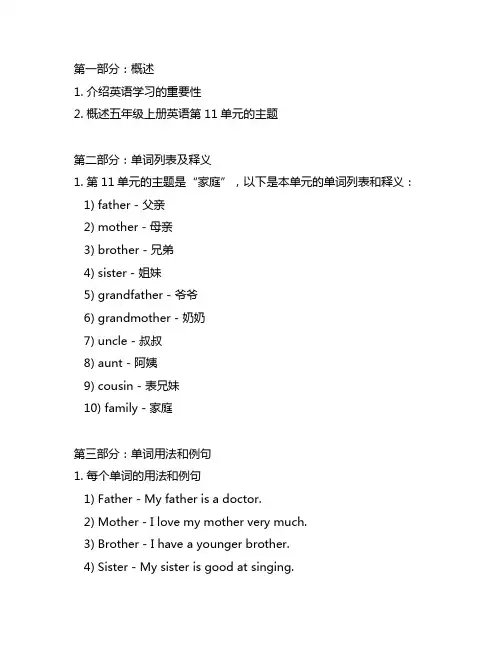 第一部分：概述
1. 介绍英语学习的重要性
2. 概述五年级上册英语第 11 单元的主题

第二部分：单词列表及释义
1. 第 11 单元的主题是“家庭”，以下是本单元的单词列表和释义：
1) father - 父亲
2) mother - 母亲
3) brother - 兄弟
4) sister - 姐妹
5) grandfather - 爷爷
6) grandmother - 奶奶
7) uncle - 叔叔
8) aunt - 阿姨
9) cousin - 表兄妹
10) family - 家庭

第三部分：单词用法和例句
1. 每个单词的用法和例句
1) Father - My father is a doctor.
2) Mother - I love my mother very much.
3) Brother - I have a younger brother.
4) Sister - My sister is good at singing.